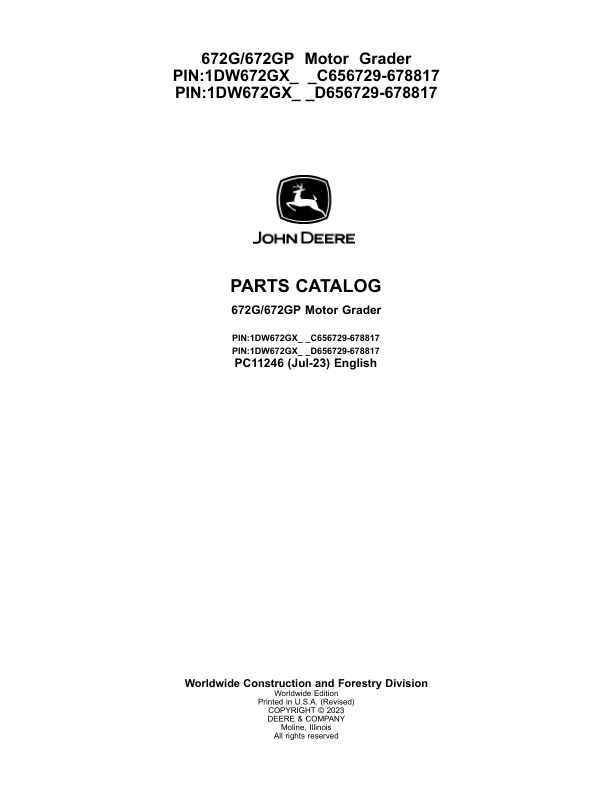 672G/672GP Motor Grader
PIN:1DW672GX_ _C656729-678817
PIN:1DW672GX_ _D656729-678817

JOHN DEERE

PARTS CATALOG

672G/672GP Motor Grader

PIN:1DW672GX_ _C656729-678817
PIN:1DW672GX_ _D656729-678817
PC11246 (Jul-23) English

Worldwide Construction and Forestry Division
Worldwide Edition
Printed in U.S.A. (Revised)
COPYRIGHT © 2023
DEERE & COMPANY
Moline, Illinois
All rights reserved